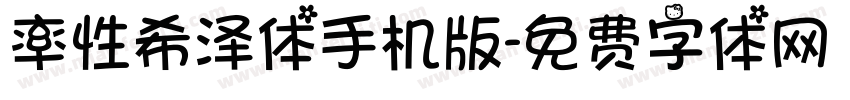 率性希泽体手机版-免费字体网